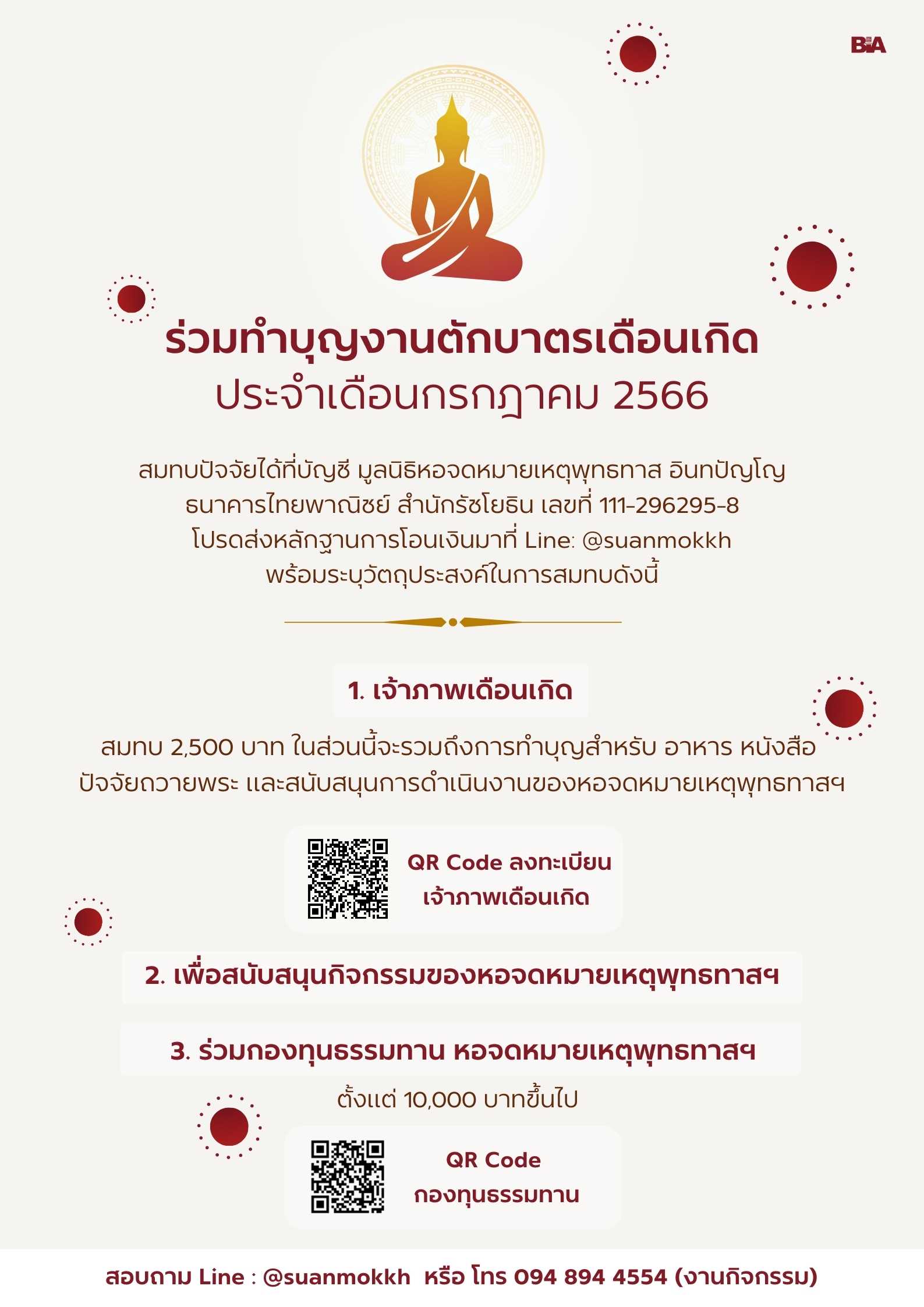 BIA

ร่วมทำบุญงานตักบาตรเดือนเกิด
ประจำเดือนกรกฎาคม 2566

สมทบปัจจัยได้ที่บัญชี มูลนิธิหอจดหมายเหตุพุทธทาส อินทปัญโญ ธนาคารไทยพาณิชย์ สำนักรัชโยธิน เลขที่ 111-296295-8 โปรดส่งหลักฐานการโอนเงินมาที่ Line: @suanmokkh พร้อมระบุวัตถุประสงค์ในการสมทบดังนี้

1. เจ้าภาพเดือนเกิด

สมทบ 2,500 บาท ในส่วนนี้จะรวมถึงการทำบุญสำหรับ อาหาร หนังสือ ปัจจัยถวายพระ และสนับสนุนการดำเนินงานของหอจดหมายเหตุพุทธทาสฯ

QR Code ลงทะเบียน
เจ้าภาพเดือนเกิด

2. เพื่อสนับสนุนกิจกรรมของหอจดหมายเหตุพุทธทาสฯ

3. ร่วมกองทุนธรรมทาน หอจดหมายเหตุพุทธทาสฯ

ตั้งแต่ 10,000 บาทขึ้นไป

QR Code
กองทุนธรรมทาน

สอบถาม Line : @suanmokkh หรือ โทร 094 894 4554 (งานกิจกรรม)